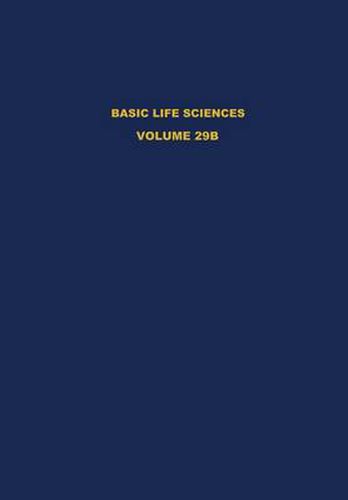 BASIC LIFE SCIENCES
VOLUME 29B